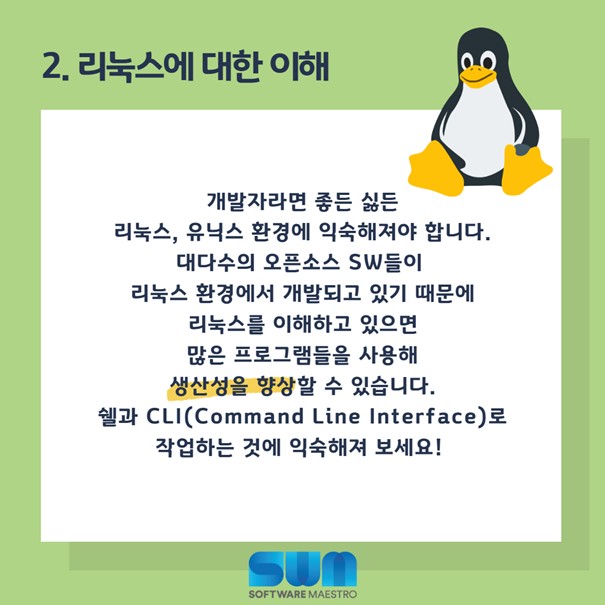 2. 리눅스에 대한 이해

개발자라면 좋든 싫든
리눅스, 유닉스 환경에 익숙해져야 합니다.
대다수의 오픈소스 SW들이
리눅스 환경에서 개발되고 있기 때문에
리눅스를 이해하고 있으면
많은 프로그램들을 사용해
생산성을 향상할 수 있습니다.
쉘과 CLI(Command Line Interface)로
작업하는 것에 익숙해져 보세요!

SWM
SOFTWARE MAESTRO